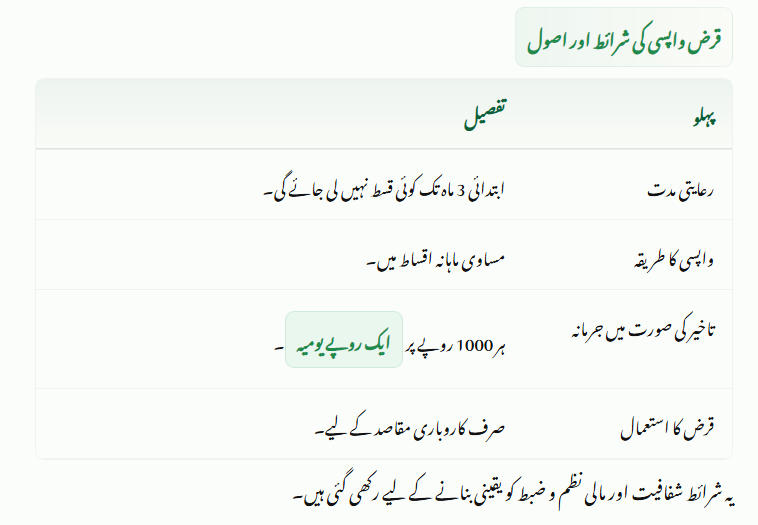 قرض واپسی کی شرائط اور اصول

| پہلو | تفصیل |
|---|---|
| رعایتی مدت | ابتدائی 3 ماہ تک کوئی قسط نہیں لی جائے گی۔ |
| واپسی کا طریقہ | مساوی ماہانہ اقساط میں۔ |
| تاخیر کی صورت میں جرمانہ | ہر 1000 روپے پر ایک روپے یومیہ ۔ |
| قرض کا استعمال | صرف کاروباری مقاصد کے لیے۔ |

یہ شرائط شفافیت اور مالی نظم و ضبط کو یقینی بنانے کے لیے رکھی گئی ہیں۔